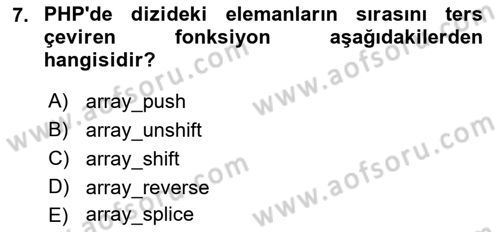 7. PHP'de dizideki elemanların sırasını ters çeviren fonksiyon aşağıdakilerden hangisidir?

A) array_push
B) array_unshift
C) array_shift
D) array_reverse
E) array_splice

www.aofsoru.com
www.aofsoru.com
www.aofsoru.com
www.aofsoru.com